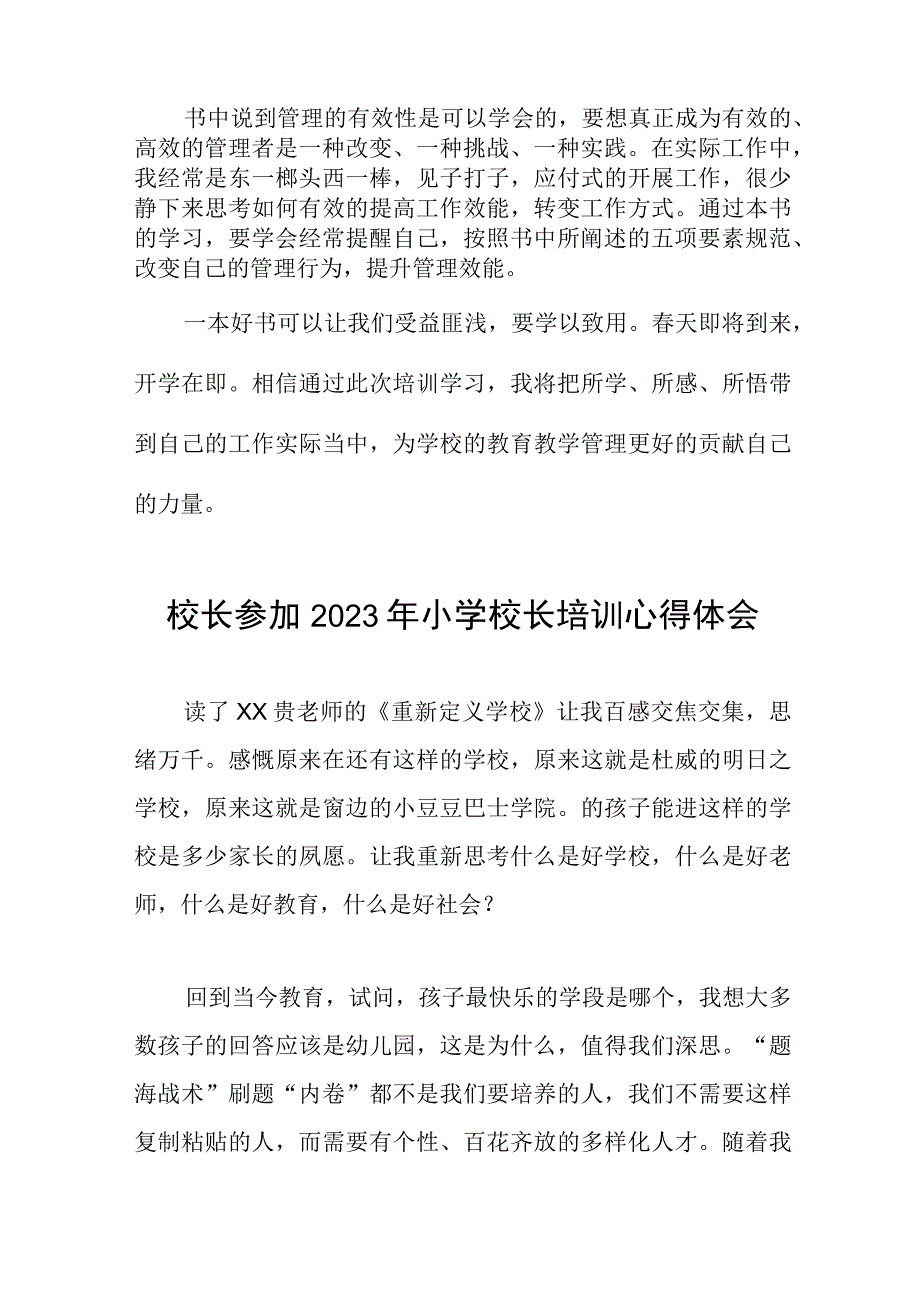 书中说到管理的有效性是可以学会的，要想真正成为有效的、高效的管理者是一种改变、一种挑战、一种实践。在实际工作中，我经常是东一榔头西一棒，见子打子，应付式的开展工作，很少静下来思考如何有效的提高工作效能，转变工作方式。通过本书的学习，要学会经常提醒自己，按照书中所阐述的五项要素规范、改变自己的管理行为，提升管理效能。

一本好书可以让我们受益匪浅，要学以致用。春天即将到来，开学在即。相信通过此次培训学习，我将把所学、所感、所悟带到自己的工作实际当中，为学校的教育教学管理更好的贡献自己的力量。

校长参加2023年小学校长培训心得体会

读了XX贵老师的《重新定义学校》让我百感交焦交集，思绪万千。感慨原来在还有这样的学校，原来这就是杜威的明日之学校，原来这就是窗边的小豆豆巴士学院。的孩子能进这样的学校是多少家长的夙愿。让我重新思考什么是好学校，什么是好老师，什么是好教育，什么是好社会？

回到当今教育，试问，孩子最快乐的学段是哪个，我想大多数孩子的回答应该是幼儿园，这是为什么，值得我们深思。“题海战术”刷题“内卷”都不是我们要培养的人，我们不需要这样复制粘贴的人，而需要有个性、百花齐放的多样化人才。随着我